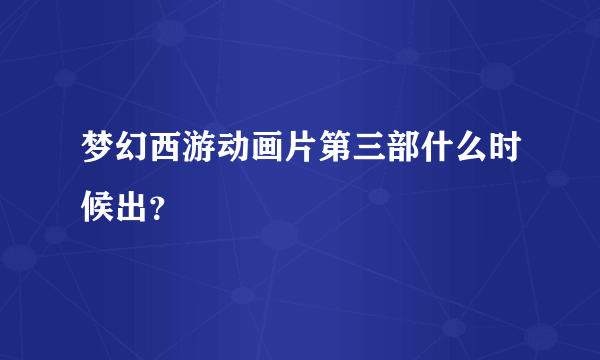 梦幻西游动画片第三部什么时候出？